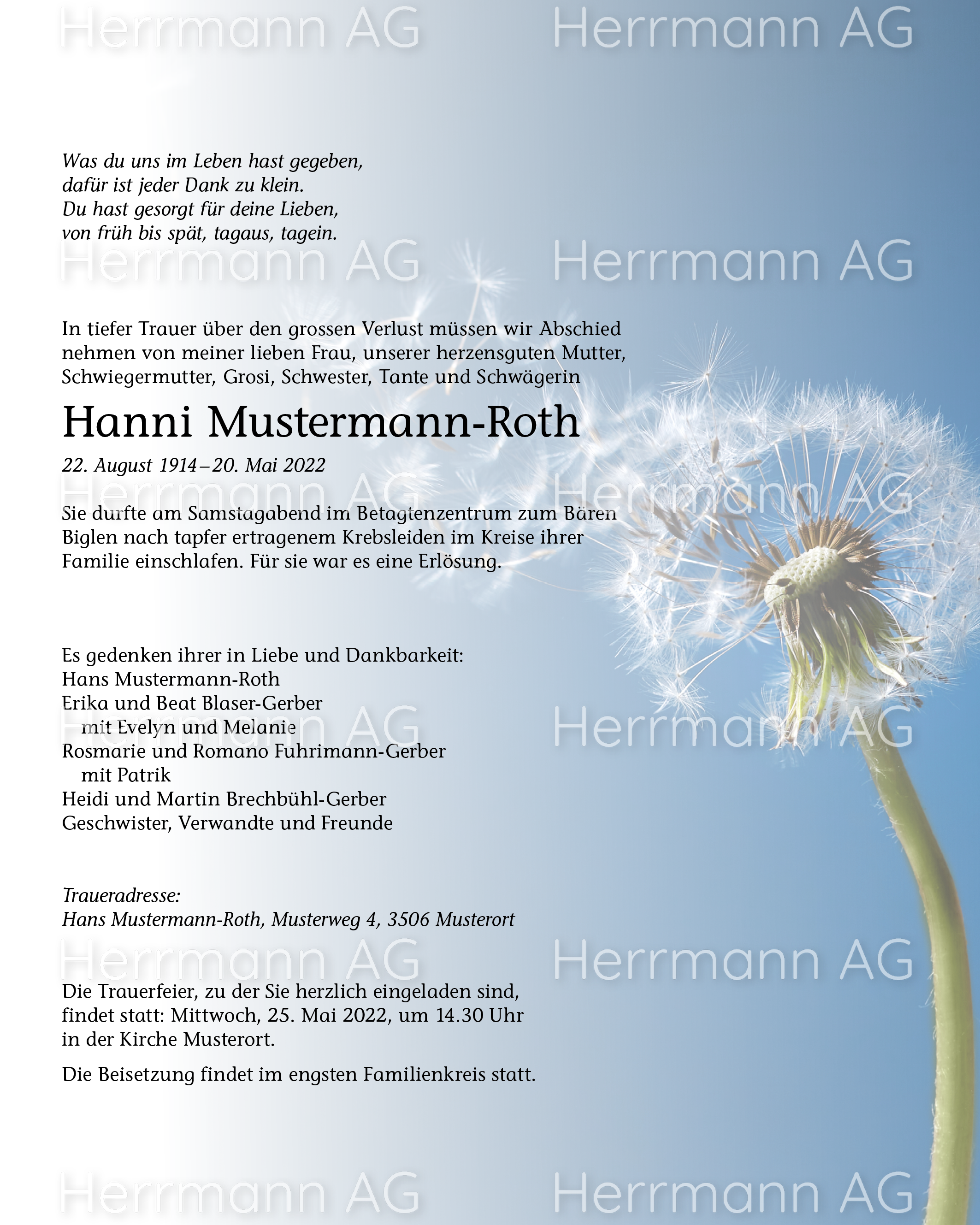 Herrmann AG Herrmann AG

Was du uns im Leben hast gegeben,
dafür ist jeder Dank zu klein.
Du hast gesorgt für deine Lieben,
von früh bis spät, tagaus, tagein.

Herrmann AG Herrmann AG

In tiefer Trauer über den grossen Verlust müssen wir Abschied nehmen von meiner lieben Frau, unserer herzensguten Mutter, Schwiegermutter, Grosi, Schwester, Tante und Schwägerin

Hanni Mustermann-Roth

22. August 1914 – 20. Mai 2022

Herrmann AG Herrmann AG

Sie durfte am Samstagabend im Betagtenzentrum zum Bären Biglen nach tapfer ertragenem Krebsleiden im Kreise ihrer Familie einschlafen. Für sie war es eine Erlösung.

Es gedenken ihrer in Liebe und Dankbarkeit:
Hans Mustermann-Roth
Erika und Beat Blaser-Gerber
mit Evelyn und Melanie
Rosmarie und Romano Fuhrimann-Gerber
mit Patrik
Heidi und Martin Brechbühl-Gerber
Geschwister, Verwandte und Freunde

Herrmann AG Herrmann AG

Traueradresse:
Hans Mustermann-Roth, Musterweg 4, 3506 Musterort

Herrmann AG Herrmann AG

Die Trauerfeier, zu der Sie herzlich eingeladen sind, findet statt: Mittwoch, 25. Mai 2022, um 14.30 Uhr in der Kirche Musterort.

Die Beisetzung findet im engsten Familienkreis statt.

Herrmann AG Herrmann AG